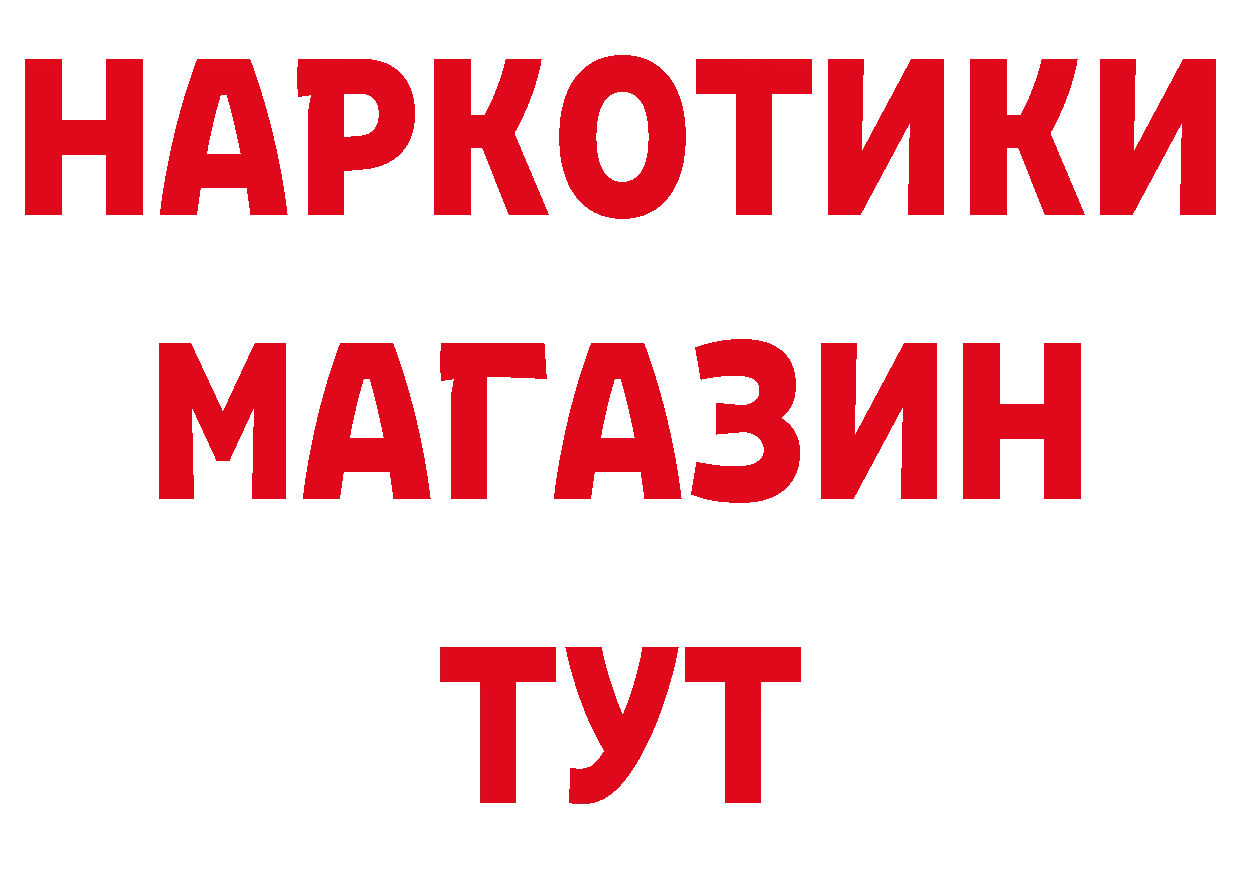 НАРКОТИКИ
МАГАЗИН
ТУТ